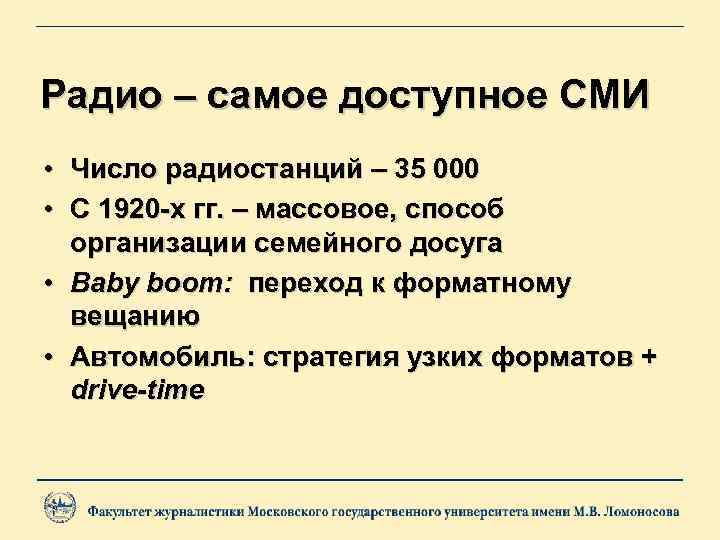 Радио – самое доступное СМИ

• Число радиостанций – 35 000
• С 1920-х гг. – массовое, способ организации семейного досуга
• Baby boom: переход к форматному вещанию
• Автомобиль: стратегия узких форматов + drive-time

Факультет журналистики Московского государственного университета имени М.В. Ломоносова